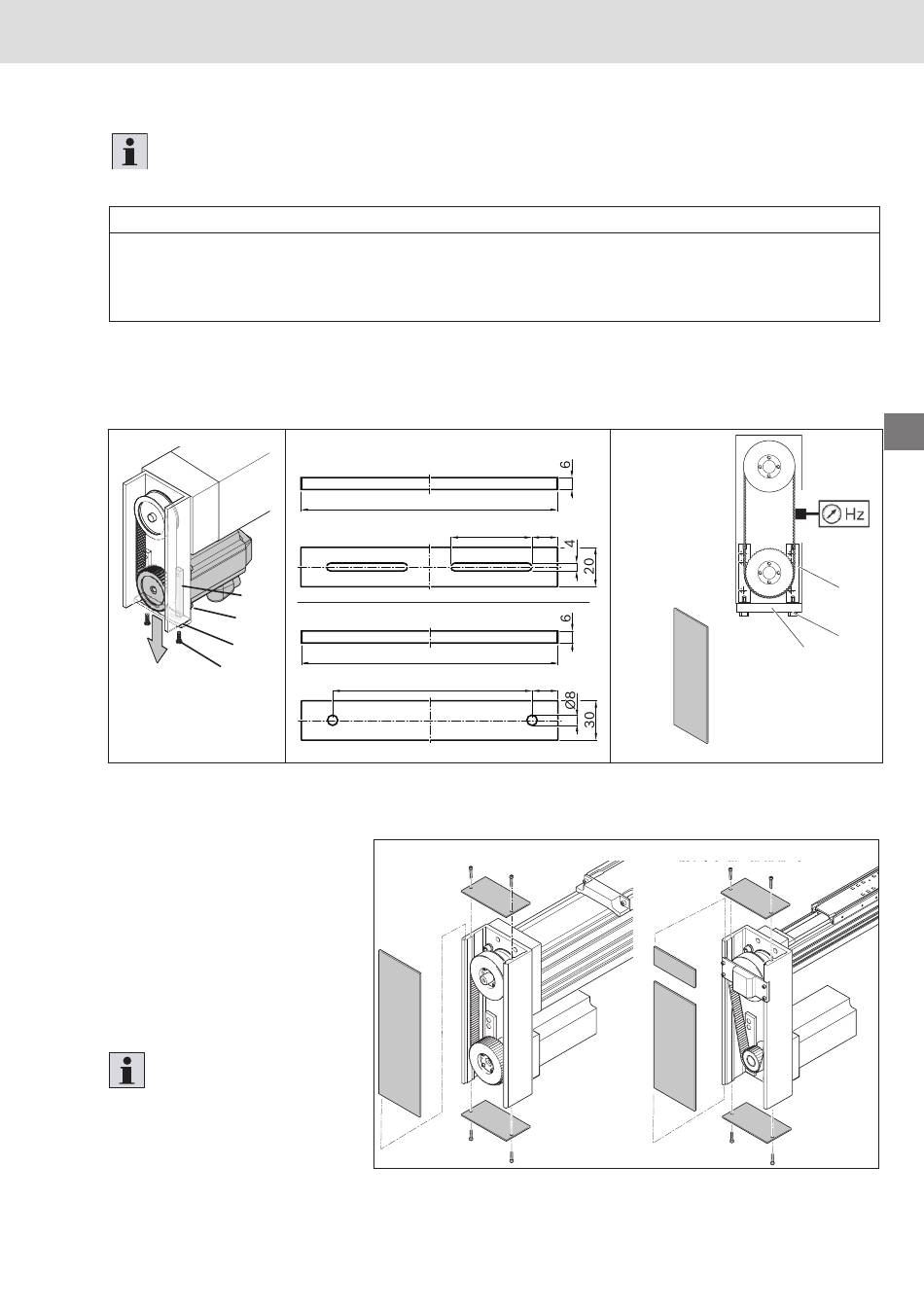 6

4

20

6

Ø8

30

Hz